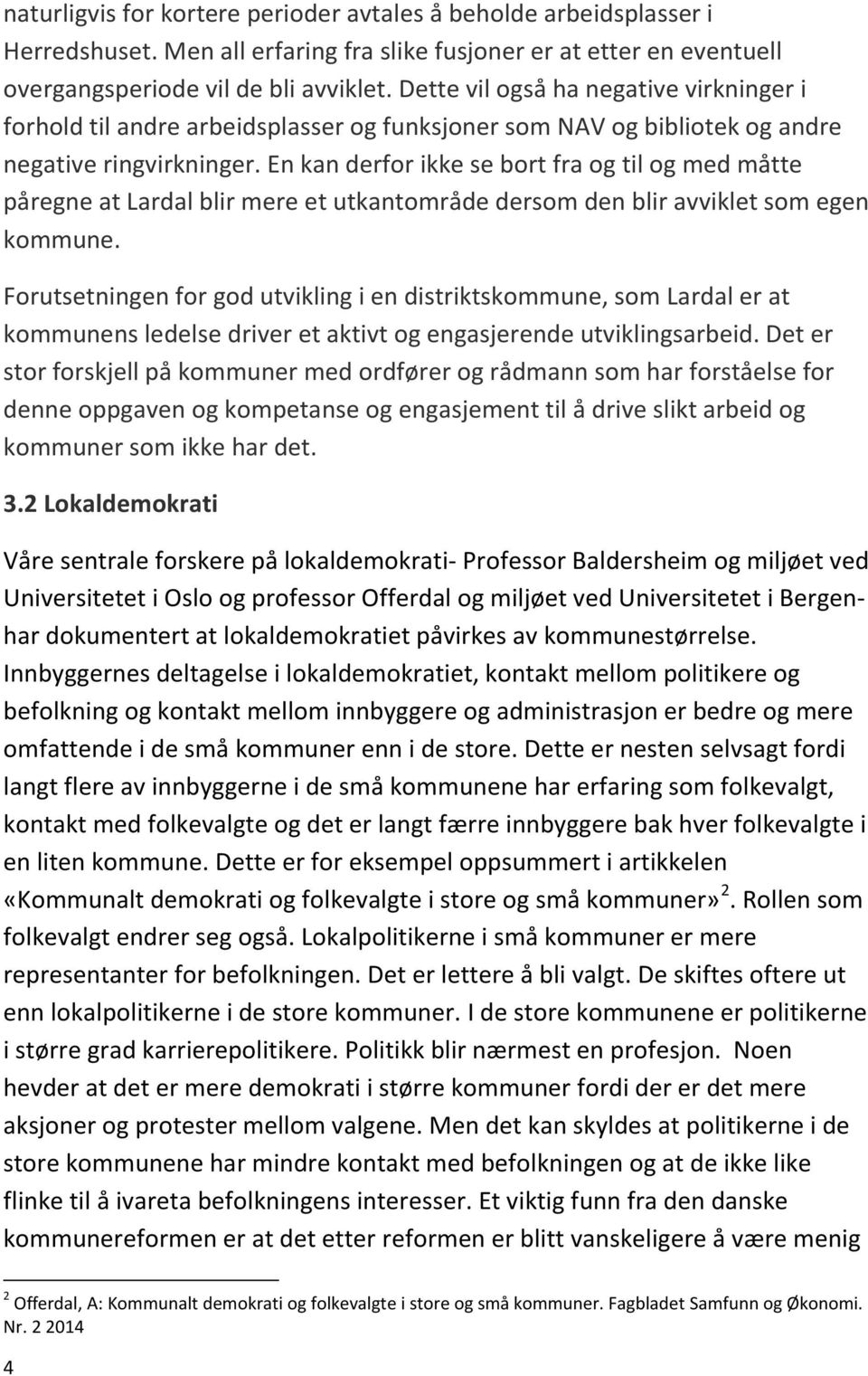 naturligvis for kortere perioder avtales å beholde arbeidsplasser i Herredshuset. Men all erfaring fra slike fusjoner er at etter en eventuell overgangsperiode vil de bli avviklet. Dette vil også ha negative virkninger i forhold til andre arbeidsplasser og funksjoner som NAV og bibliotek og andre negative ringvirkninger. En kan derfor ikke se bort fra og til og med måtte påregne at Lardal blir mere et utkantområde dersom den blir avviklet som egen kommune.

Forutsetningen for god utvikling i en distriktskommune, som Lardal er at kommunens ledelse driver et aktivt og engasjerende utviklingsarbeid. Det er stor forskjell på kommuner med ordfører og rådmann som har forståelse for denne oppgaven og kompetanse og engasjement til å drive slikt arbeid og kommuner som ikke har det.

3.2 Lokaldemokrati

Våre sentrale forskere på lokaldemokrati- Professor Baldersheim og miljøet ved Universitetet i Oslo og professor Offerdal og miljøet ved Universitetet i Bergen- har dokumentert at lokaldemokratiet påvirkes av kommunestørrelse. Innbyggernes deltagelse i lokaldemokratiet, kontakt mellom politikere og befolkning og kontakt mellom innbyggere og administrasjon er bedre og mere omfattende i de små kommuner enn i de store. Dette er nesten selvsagt fordi langt flere av innbyggerne i de små kommunene har erfaring som folkevalgt, kontakt med folkevalgte og det er langt færre innbyggere bak hver folkevalgte i en liten kommune. Dette er for eksempel oppsummert i artikkelen «Kommunalt demokrati og folkevalgte i store og små kommuner»$^2$. Rollen som folkevalgt endrer seg også. Lokalpolitikerne i små kommuner er mere representanter for befolkningen. Det er lettere å bli valgt. De skiftes oftere ut enn lokalpolitikerne i de store kommuner. I de store kommunene er politikerne i større grad karrierepolitikere. Politikk blir nærmest en profesjon. Noen hevder at det er mere demokrati i større kommuner fordi der er det mere aksjoner og protester mellom valgene. Men det kan skyldes at politikerne i de store kommunene har mindre kontakt med befolkningen og at de ikke like flinke til å ivareta befolkningens interesser. Et viktig funn fra den danske kommunereformen er at det etter reformen er blitt vanskeligere å være menig

$^2$ Offerdal, A: Kommunalt demokrati og folkevalgte i store og små kommuner. Fagbladet Samfunn og Økonomi. Nr. 2 2014

4